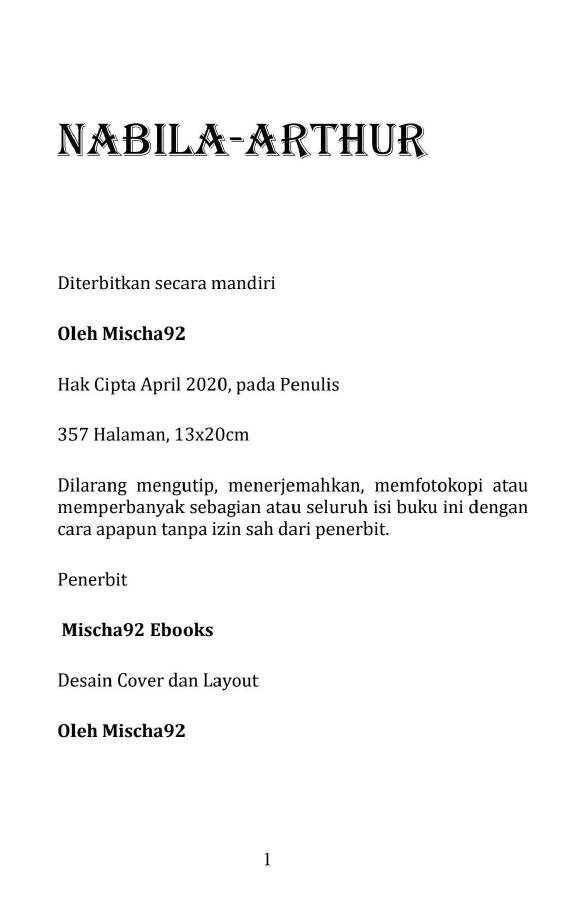 NABILA-ARTHUR

Diterbitkan secara mandiri

Oleh Mischa92

Hak Cipta April 2020, pada Penulis

357 Halaman, 13x20cm

Dilarang mengutip, menerjemahkan, memfotokopi atau memperbanyak sebagian atau seluruh isi buku ini dengan cara apapun tanpa izin sah dari penerbit.

Penerbit

Mischa92 Ebooks

Desain Cover dan Layout

Oleh Mischa92

1